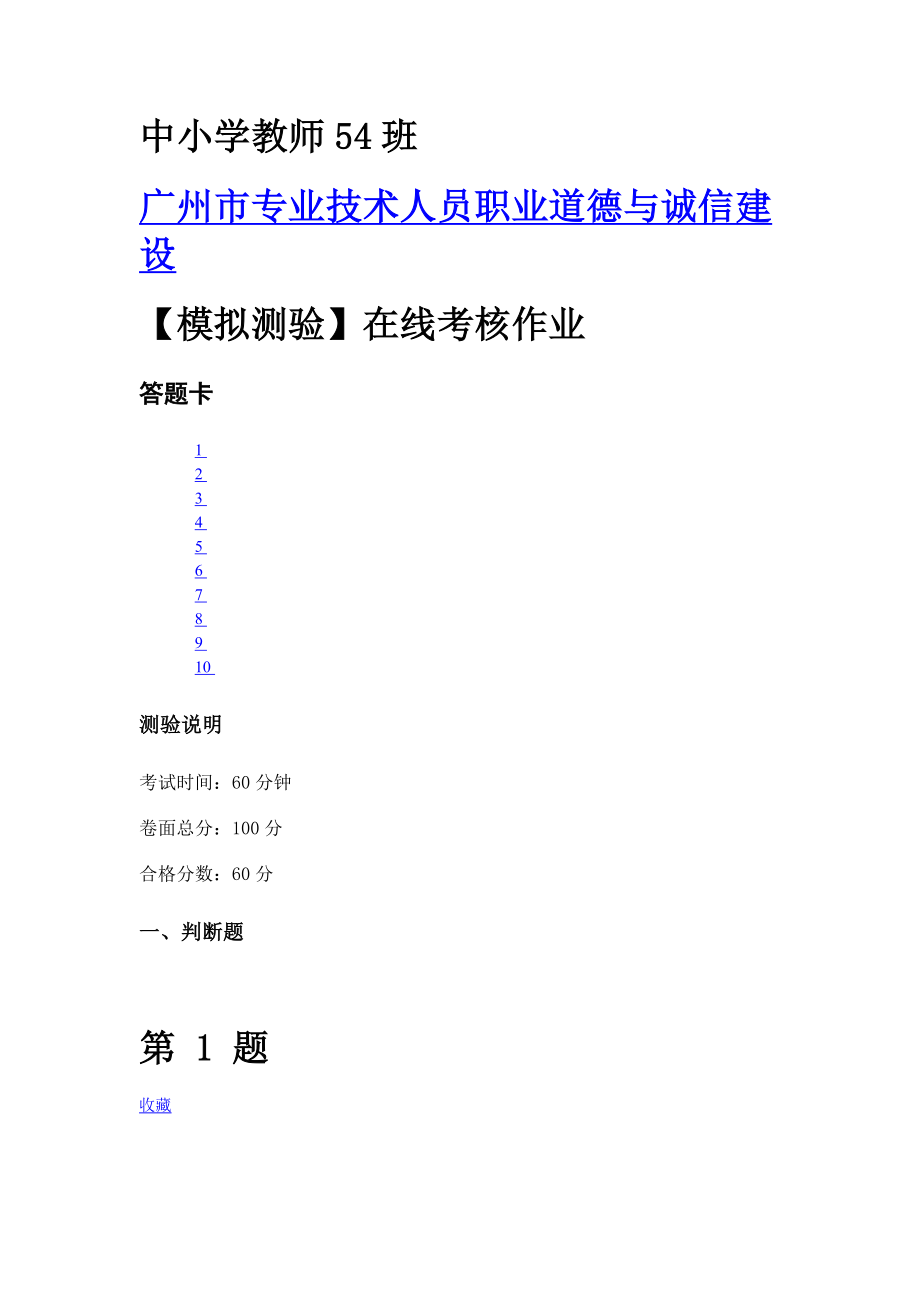 中小学教师 54 班

广州市专业技术人员职业道德与诚信建设

【模拟测验】在线考核作业

答题卡

1
2
3
4
5
6
7
8
9
10

测验说明

考试时间：60 分钟

卷面总分：100 分

合格分数：60 分

一、判断题

第 1 题

收藏